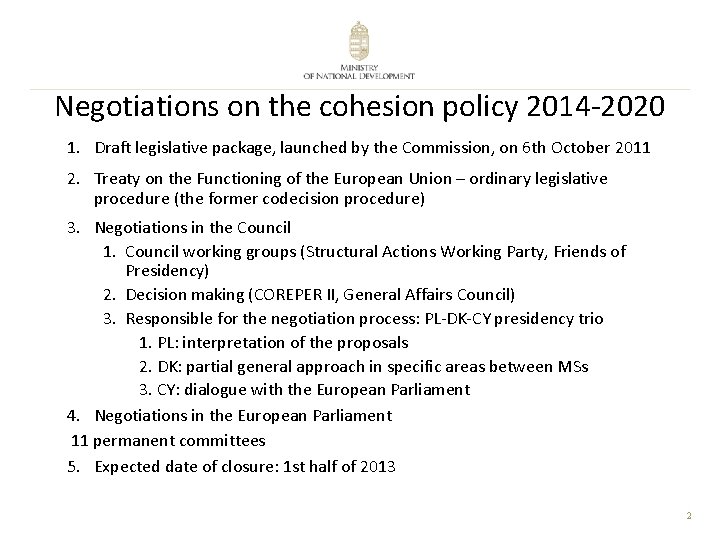 MINISTRY
OF NATIONAL DEVELOPMENT

Negotiations on the cohesion policy 2014-2020

1. Draft legislative package, launched by the Commission, on 6th October 2011

2. Treaty on the Functioning of the European Union – ordinary legislative procedure (the former codecision procedure)

3. Negotiations in the Council
   1. Council working groups (Structural Actions Working Party, Friends of Presidency)
   2. Decision making (COREPER II, General Affairs Council)
   3. Responsible for the negotiation process: PL-DK-CY presidency trio
      1. PL: interpretation of the proposals
      2. DK: partial general approach in specific areas between MSs
      3. CY: dialogue with the European Parliament

4. Negotiations in the European Parliament
11 permanent committees

5. Expected date of closure: 1st half of 2013

2